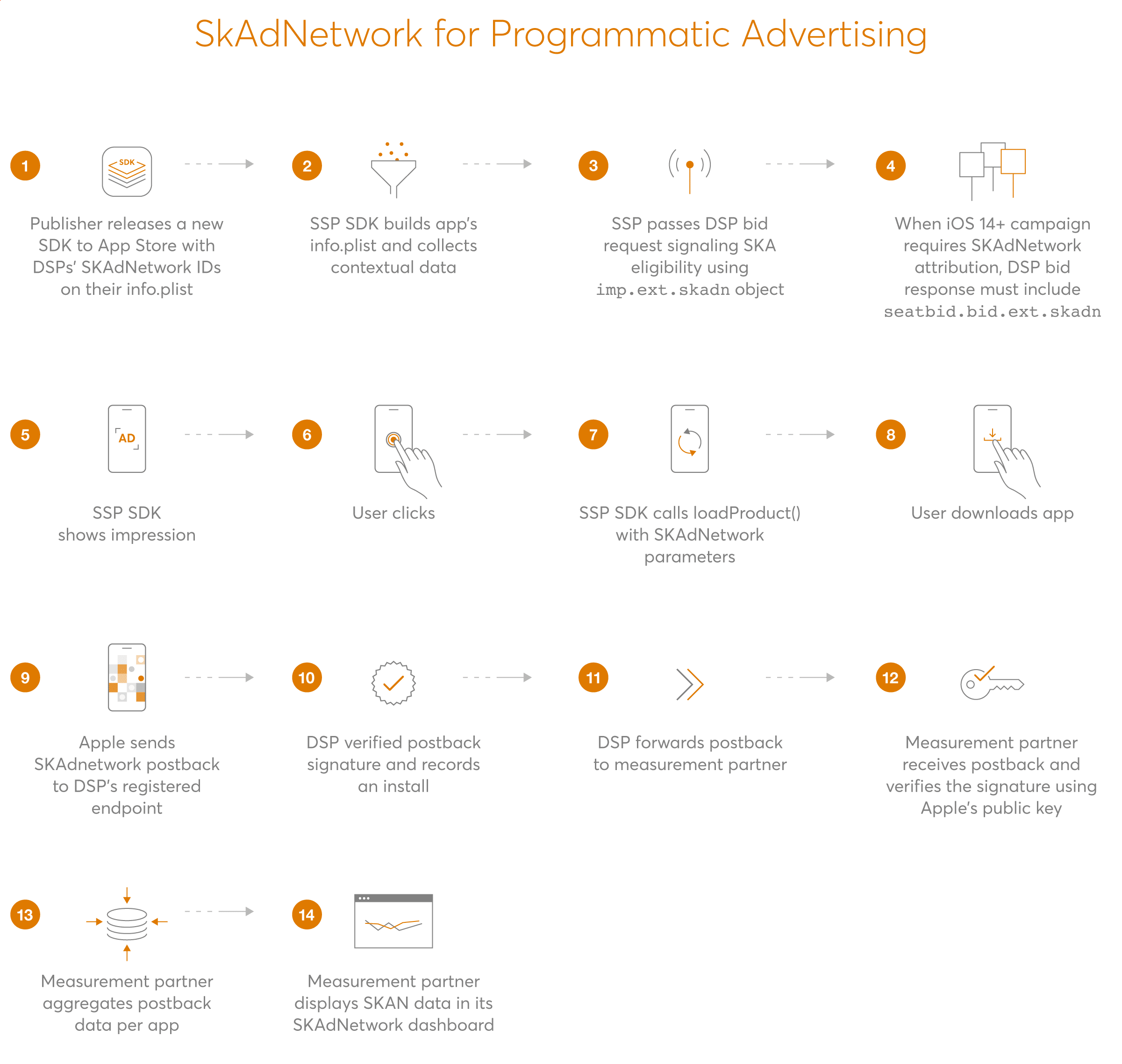 SkAdNetwork for Programmatic Advertising

1
SDK
Publisher releases a new SDK to App Store with DSPs' SKAdNetwork IDs on their info.plist

2
SSP SDK builds app's info.plist and collects contextual data

3
SSP passes DSP bid request signaling SKA eligibility using imp.ext.skadn object

4
When iOS 14+ campaign requires SKAdNetwork attribution, DSP bid response must include seatbid.bid.ext.skadn

5
AD
SSP SDK shows impression

6
User clicks

7
SSP SDK calls loadProduct() with SKAdNetwork parameters

8
User downloads app

9
Apple sends SKAdnetwork postback to DSP's registered endpoint

10
DSP verified postback signature and records an install

11
DSP forwards postback to measurement partner

12
Measurement partner receives postback and verifies the signature using Apple's public key

13
Measurement partner aggregates postback data per app

14
Measurement partner displays SKAN data in its SKAdNetwork dashboard